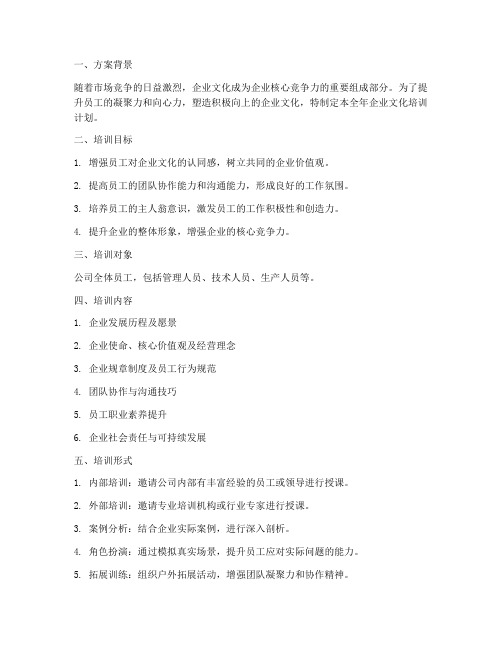 一、方案背景

随着市场竞争的日益激烈，企业文化成为企业核心竞争力的重要组成部分。为了提升员工的凝聚力和向心力，塑造积极向上的企业文化，特制定本全年企业文化培训计划。

二、培训目标

1. 增强员工对企业文化的认同感，树立共同的企业价值观。

2. 提高员工的团队协作能力和沟通能力，形成良好的工作氛围。

3. 培养员工的主人翁意识，激发员工的工作积极性和创造力。

4. 提升企业的整体形象，增强企业的核心竞争力。

三、培训对象

公司全体员工，包括管理人员、技术人员、生产人员等。

四、培训内容

1. 企业发展历程及愿景

2. 企业使命、核心价值观及经营理念

3. 企业规章制度及员工行为规范

4. 团队协作与沟通技巧

5. 员工职业素养提升

6. 企业社会责任与可持续发展

五、培训形式

1. 内部培训：邀请公司内部有丰富经验的员工或领导进行授课。

2. 外部培训：邀请专业培训机构或行业专家进行授课。

3. 案例分析：结合企业实际案例，进行深入剖析。

4. 角色扮演：通过模拟真实场景，提升员工应对实际问题的能力。

5. 拓展训练：组织户外拓展活动，增强团队凝聚力和协作精神。